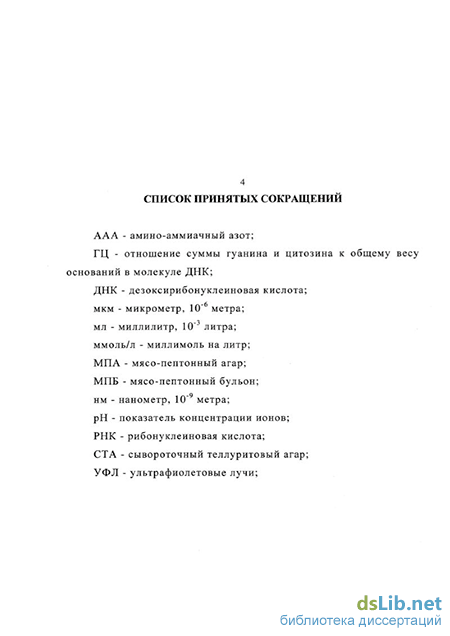 4

СПИСОК ПРИНЯТЫХ СОКРАЩЕНИЙ

ААА - амино-аммиачный азот;

ГЦ - отношение суммы гуанина и цитозина к общему весу оснований в молекуле ДНК;

ДНК - дезоксирибонуклеиновая кислота;

мкм - микрометр, $10^{-6}$ метра;

мл - миллилитр, $10^{-3}$ литра;

ммоль/л - миллимоль на литр;

МПА - мясо-пептонный агар;

МПБ - мясо-пептонный бульон;

нм - нанометр, $10^{-9}$ метра;

рН - показатель концентрации ионов;

РНК - рибонуклеиновая кислота;

СТА - сывороточный теллуритовый агар;

УФЛ - ультрафиолетовые лучи;

dsLib.net
библиотека диссертаций